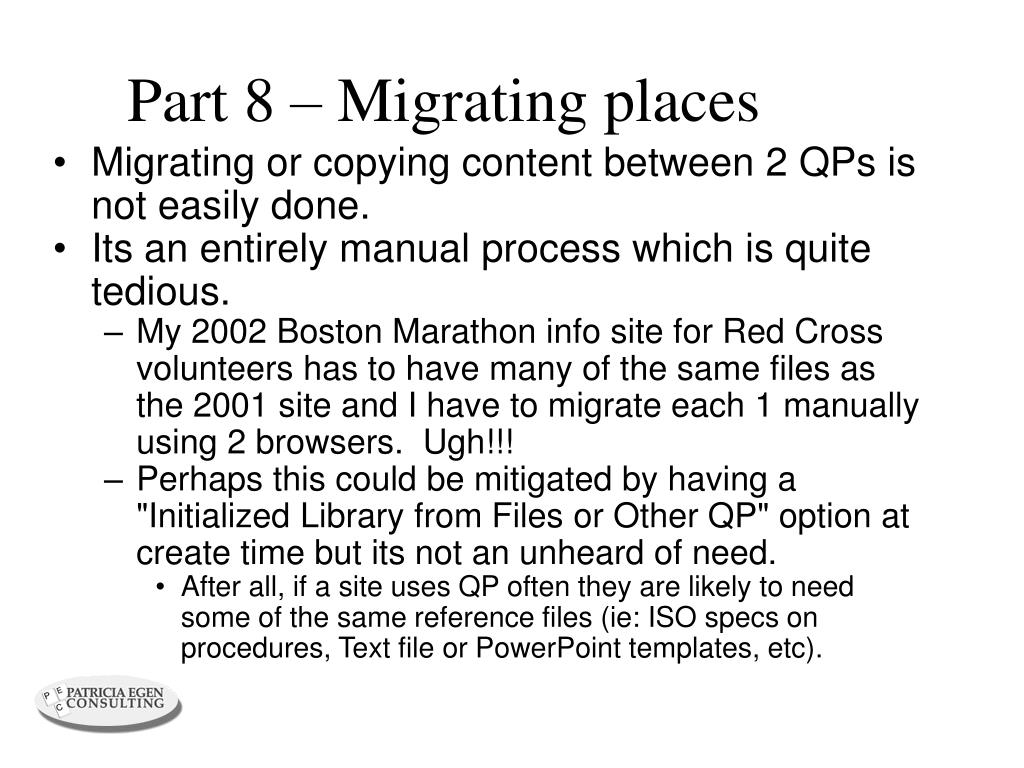 Part 8 – Migrating places

• Migrating or copying content between 2 QPs is not easily done.
• Its an entirely manual process which is quite tedious.
– My 2002 Boston Marathon info site for Red Cross volunteers has to have many of the same files as the 2001 site and I have to migrate each 1 manually using 2 browsers. Ugh!!!
– Perhaps this could be mitigated by having a "Initialized Library from Files or Other QP" option at create time but its not an unheard of need.
• After all, if a site uses QP often they are likely to need some of the same reference files (ie: ISO specs on procedures, Text file or PowerPoint templates, etc).

P E C PATRICIA EGEN CONSULTING